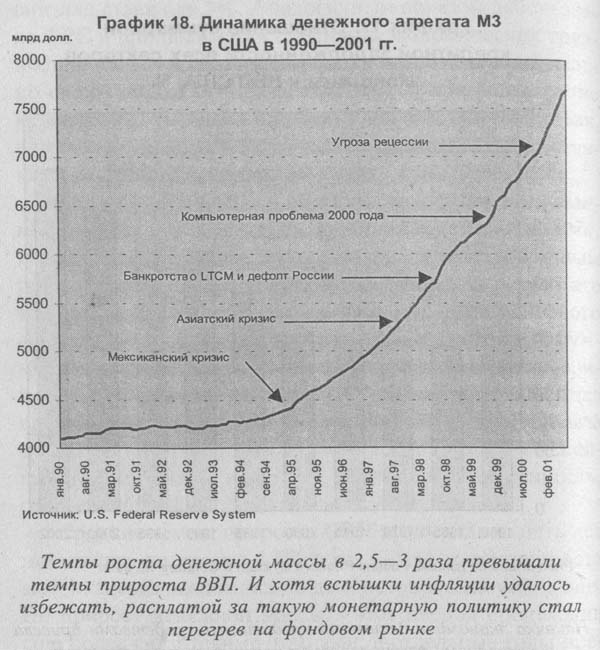 График 18. Динамика денежного агрегата М3 в США в 1990—2001 гг.

млрд долл.

8000
7500
7000
6500
6000
5500
5000
4500
4000

Угроза рецессии

Компьютерная проблема 2000 года

Банкротство LTCM и дефолт России

Азиатский кризис

Мексиканский кризис

янв.90
авг.90
мар.91
окт.91
май.92
дек.92
июл.93
фев.94
сен.94
апр.95
ноя.95
июн.96
янв.97
авг.97
мар.98
окт.98
май.99
дек.99
июл.00
фев.01

Источник: U.S. Federal Reserve System

Темпы роста денежной массы в 2,5—3 раза превышали темпы прироста ВВП. И хотя вспышки инфляции удалось избежать, расплатой за такую монетарную политику стал перегрев на фондовом рынке